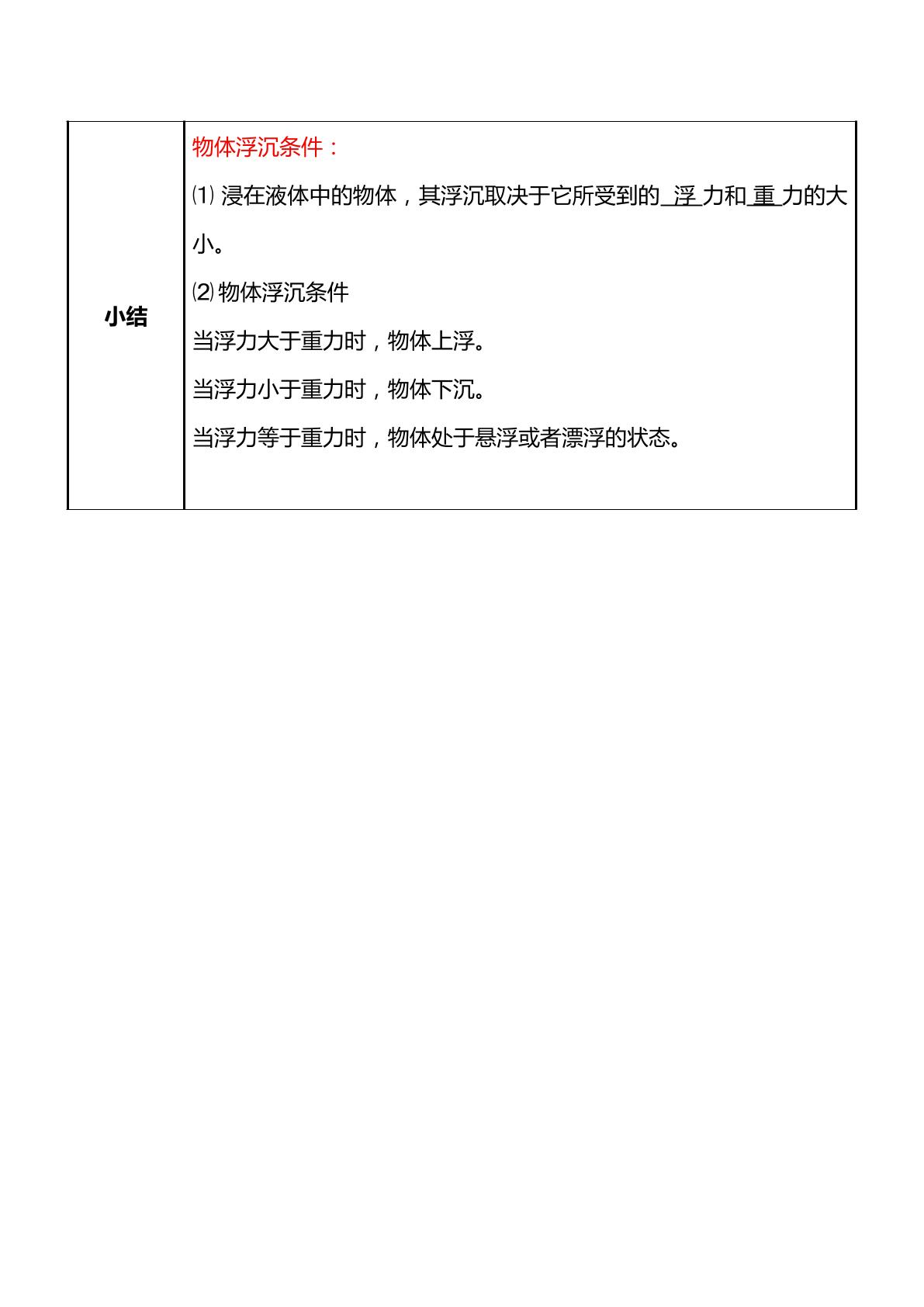 | 小结 | 物体浮沉条件：<br>⑴ 浸在液体中的物体，其浮沉取决于它所受到的_浮_力和_重_力的大小。<br>⑵ 物体浮沉条件<br>当浮力大于重力时，物体上浮。<br>当浮力小于重力时，物体下沉。<br>当浮力等于重力时，物体处于悬浮或者漂浮的状态。 |
|---|---|